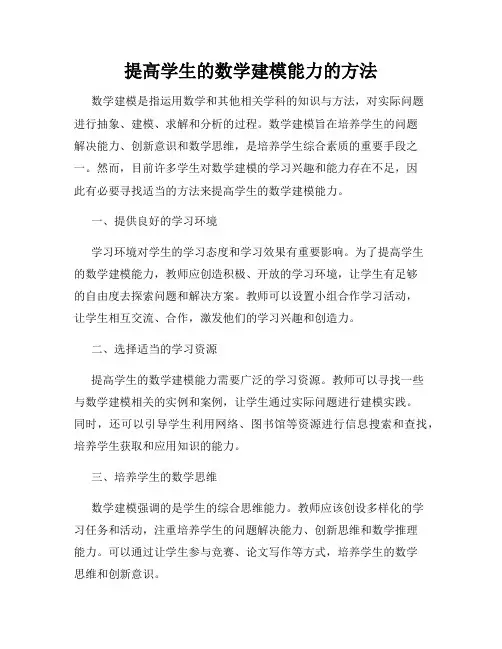 提高学生的数学建模能力的方法

数学建模是指运用数学和其他相关学科的知识与方法，对实际问题进行抽象、建模、求解和分析的过程。数学建模旨在培养学生的问题解决能力、创新意识和数学思维，是培养学生综合素质的重要手段之一。然而，目前许多学生对数学建模的学习兴趣和能力存在不足，因此有必要寻找适当的方法来提高学生的数学建模能力。

一、提供良好的学习环境

学习环境对学生的学习态度和学习效果有重要影响。为了提高学生的数学建模能力，教师应创造积极、开放的学习环境，让学生有足够的自由度去探索问题和解决方案。教师可以设置小组合作学习活动，让学生相互交流、合作，激发他们的学习兴趣和创造力。

二、选择适当的学习资源

提高学生的数学建模能力需要广泛的学习资源。教师可以寻找一些与数学建模相关的实例和案例，让学生通过实际问题进行建模实践。同时，还可以引导学生利用网络、图书馆等资源进行信息搜索和查找，培养学生获取和应用知识的能力。

三、培养学生的数学思维

数学建模强调的是学生的综合思维能力。教师应该创设多样化的学习任务和活动，注重培养学生的问题解决能力、创新思维和数学推理能力。可以通过让学生参与竞赛、论文写作等方式，培养学生的数学思维和创新意识。